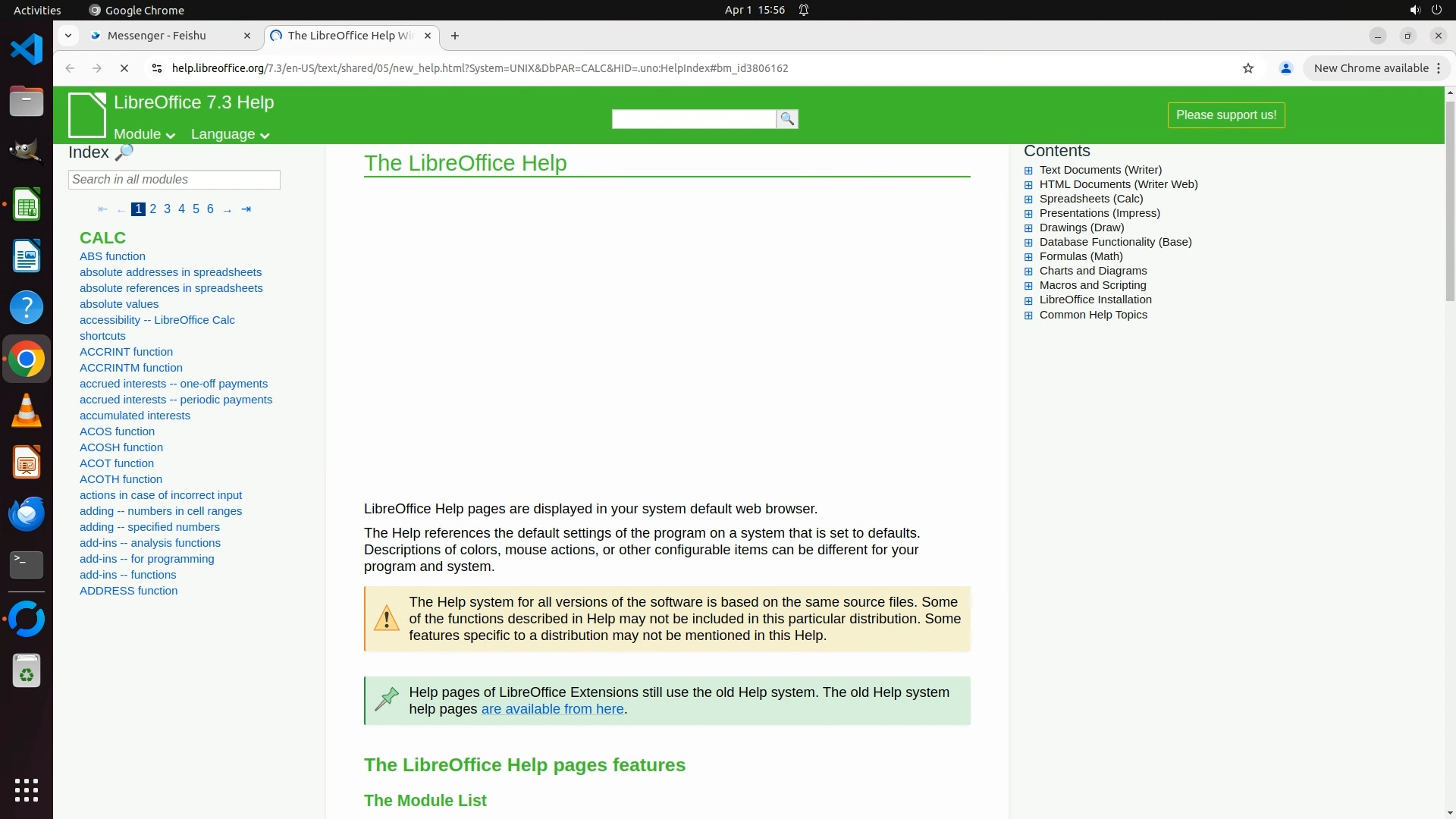 Activities Google Chrome Apr 1 15:56

Messenger - Feishu
The LibreOffice Help Wi

help.libreoffice.org/7.3/en-US/text/shared/05/new_help.html?System=UNIX&DbPAR=CALC&HID=.uno:HelpIndex#bm_id3806162

New Chrome available

LibreOffice 7.3 Help
Module Language
Please support us!

Index
Search in all modules
⇤ ← 1 2 3 4 5 6 → ⇥

CALC
ABS function
absolute addresses in spreadsheets
absolute references in spreadsheets
absolute values
accessibility -- LibreOffice Calc shortcuts
ACCRINT function
ACCRINTM function
accrued interests -- one-off payments
accrued interests -- periodic payments
accumulated interests
ACOS function
ACOSH function
ACOT function
ACOTH function
actions in case of incorrect input
adding -- numbers in cell ranges
adding -- specified numbers
add-ins -- analysis functions
add-ins -- for programming
add-ins -- functions
ADDRESS function

The LibreOffice Help

LibreOffice Help pages are displayed in your system default web browser.

The Help references the default settings of the program on a system that is set to defaults. Descriptions of colors, mouse actions, or other configurable items can be different for your program and system.

The Help system for all versions of the software is based on the same source files. Some of the functions described in Help may not be included in this particular distribution. Some features specific to a distribution may not be mentioned in this Help.

Help pages of LibreOffice Extensions still use the old Help system. The old Help system help pages are available from here.

The LibreOffice Help pages features

The Module List

Contents
Text Documents (Writer)
HTML Documents (Writer Web)
Spreadsheets (Calc)
Presentations (Impress)
Drawings (Draw)
Database Functionality (Base)
Formulas (Math)
Charts and Diagrams
Macros and Scripting
LibreOffice Installation
Common Help Topics